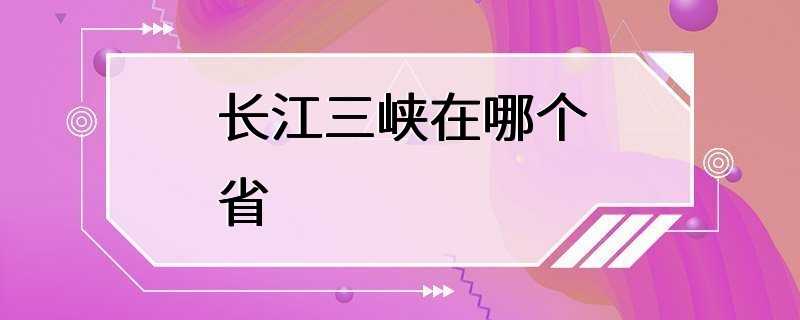 长江三峡在哪个省